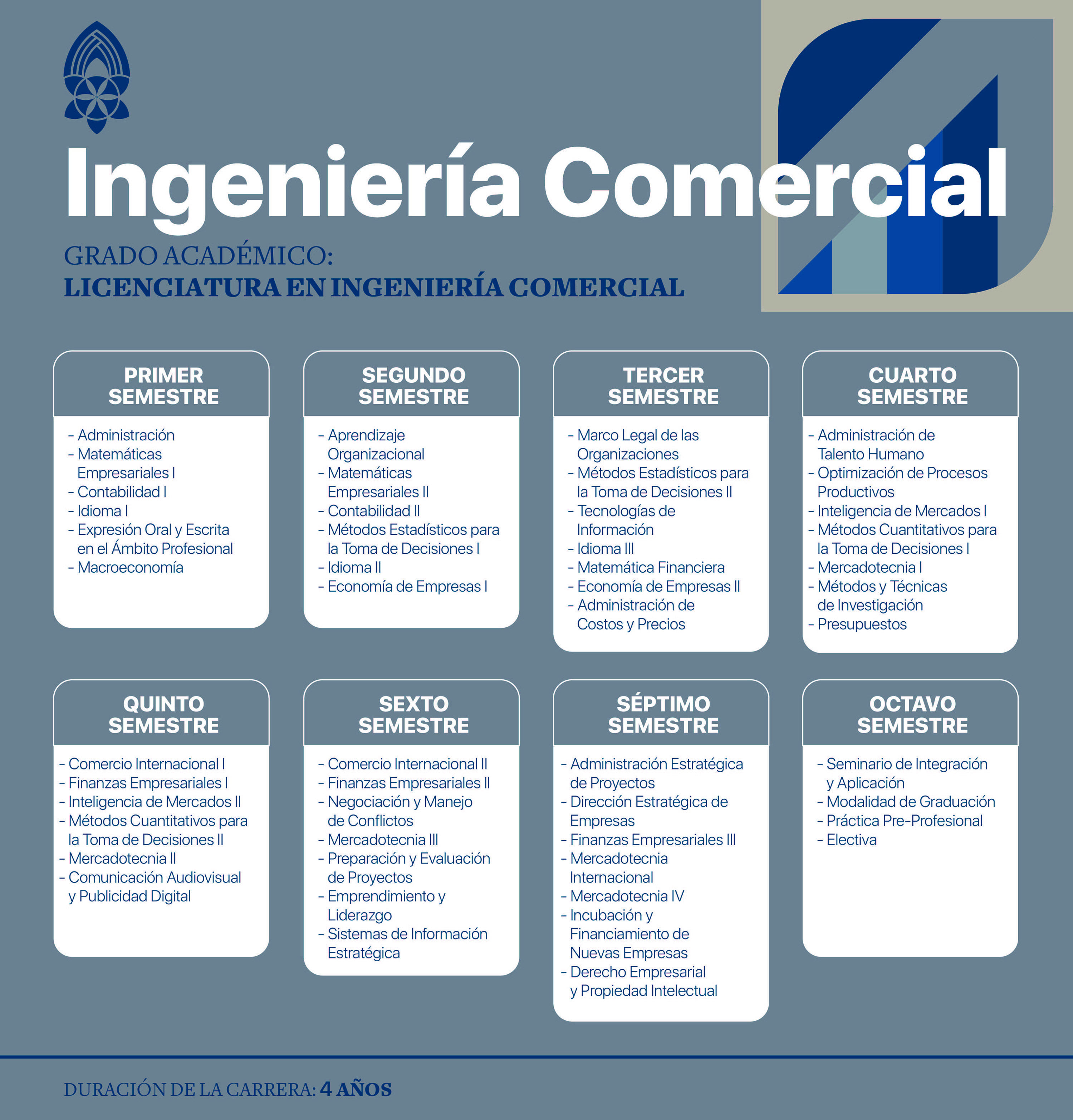 Ingeniería Comercial

GRADO ACADÉMICO:
LICENCIATURA EN INGENIERÍA COMERCIAL

PRIMER SEMESTRE
- Administración
- Matemáticas Empresariales I
- Contabilidad I
- Idioma I
- Expresión Oral y Escrita en el Ámbito Profesional
- Macroeconomía

SEGUNDO SEMESTRE
- Aprendizaje Organizacional
- Matemáticas Empresariales II
- Contabilidad II
- Métodos Estadísticos para la Toma de Decisiones I
- Idioma II
- Economía de Empresas I

TERCER SEMESTRE
- Marco Legal de las Organizaciones
- Métodos Estadísticos para la Toma de Decisiones II
- Tecnologías de Información
- Idioma III
- Matemática Financiera
- Economía de Empresas II
- Administración de Costos y Precios

CUARTO SEMESTRE
- Administración de Talento Humano
- Optimización de Procesos Productivos
- Inteligencia de Mercados I
- Métodos Cuantitativos para la Toma de Decisiones I
- Mercadotecnia I
- Métodos y Técnicas de Investigación
- Presupuestos

QUINTO SEMESTRE
- Comercio Internacional I
- Finanzas Empresariales I
- Inteligencia de Mercados II
- Métodos Cuantitativos para la Toma de Decisiones II
- Mercadotecnia II
- Comunicación Audiovisual y Publicidad Digital

SEXTO SEMESTRE
- Comercio Internacional II
- Finanzas Empresariales II
- Negociación y Manejo de Conflictos
- Mercadotecnia III
- Preparación y Evaluación de Proyectos
- Emprendimiento y Liderazgo
- Sistemas de Información Estratégica

SÉPTIMO SEMESTRE
- Administración Estratégica de Proyectos
- Dirección Estratégica de Empresas
- Finanzas Empresariales III
- Mercadotecnia Internacional
- Mercadotecnia IV
- Incubación y Financiamiento de Nuevas Empresas
- Derecho Empresarial y Propiedad Intelectual

OCTAVO SEMESTRE
- Seminario de Integración y Aplicación
- Modalidad de Graduación
- Práctica Pre-Profesional
- Electiva

DURACIÓN DE LA CARRERA: 4 AÑOS